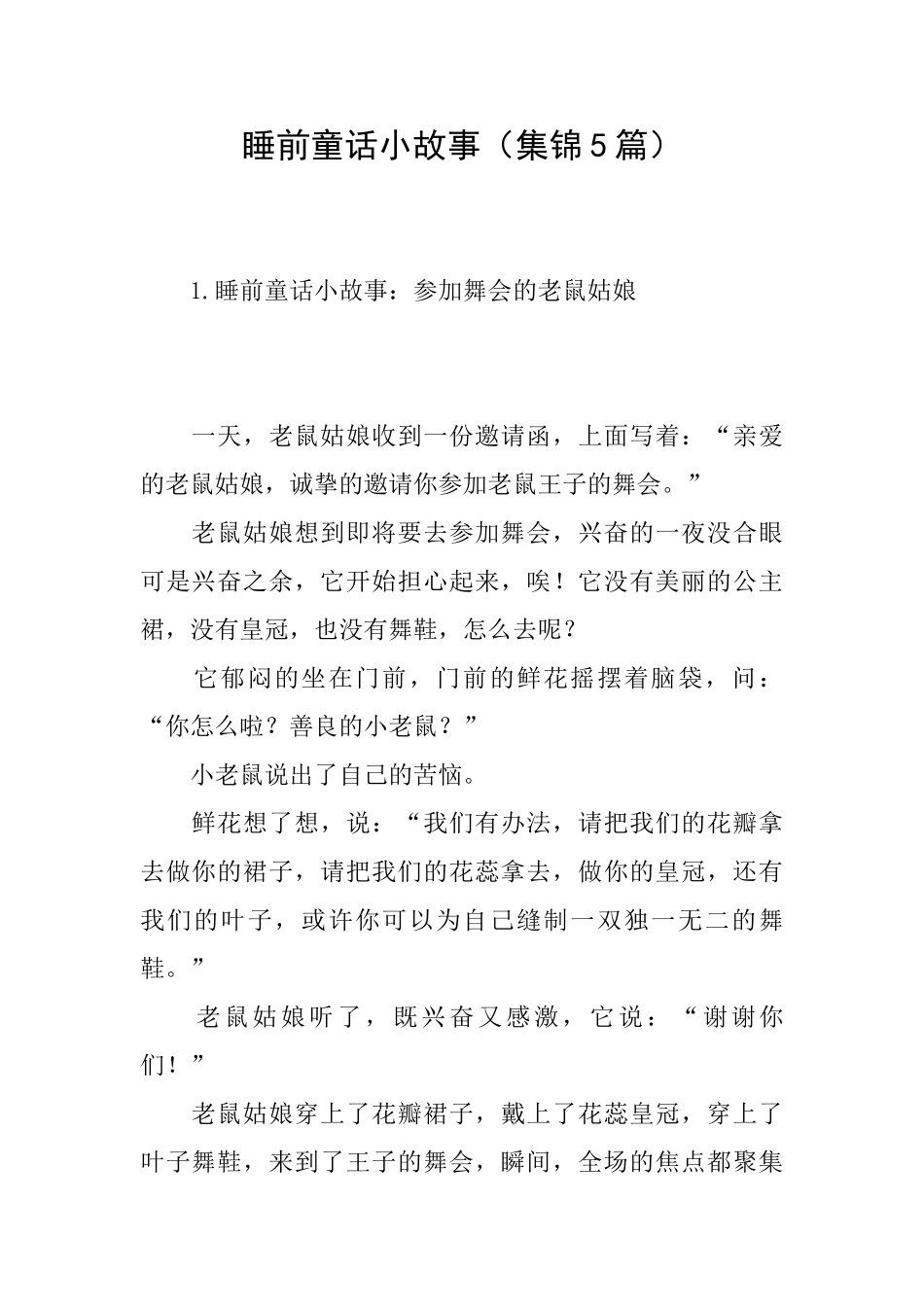 睡前童话小故事（集锦5篇）

1.睡前童话小故事：参加舞会的老鼠姑娘

一天，老鼠姑娘收到一份邀请函，上面写着：“亲爱的老鼠姑娘，诚挚的邀请你参加老鼠王子的舞会。”

老鼠姑娘想到即将要去参加舞会，兴奋的一夜没合眼可是兴奋之余，它开始担心起来，唉！它没有美丽的公主裙，没有皇冠，也没有舞鞋，怎么去呢？

它郁闷的坐在门前，门前的鲜花摇摆着脑袋，问：“你怎么啦？善良的小老鼠？”

小老鼠说出了自己的苦恼。

鲜花想了想，说：“我们有办法，请把我们的花瓣拿去做你的裙子，请把我们的花蕊拿去，做你的皇冠，还有我们的叶子，或许你可以为自己缝制一双独一无二的舞鞋。”

老鼠姑娘听了，既兴奋又感激，它说：“谢谢你们！”

老鼠姑娘穿上了花瓣裙子，戴上了花蕊皇冠，穿上了叶子舞鞋，来到了王子的舞会，瞬间，全场的焦点都聚集